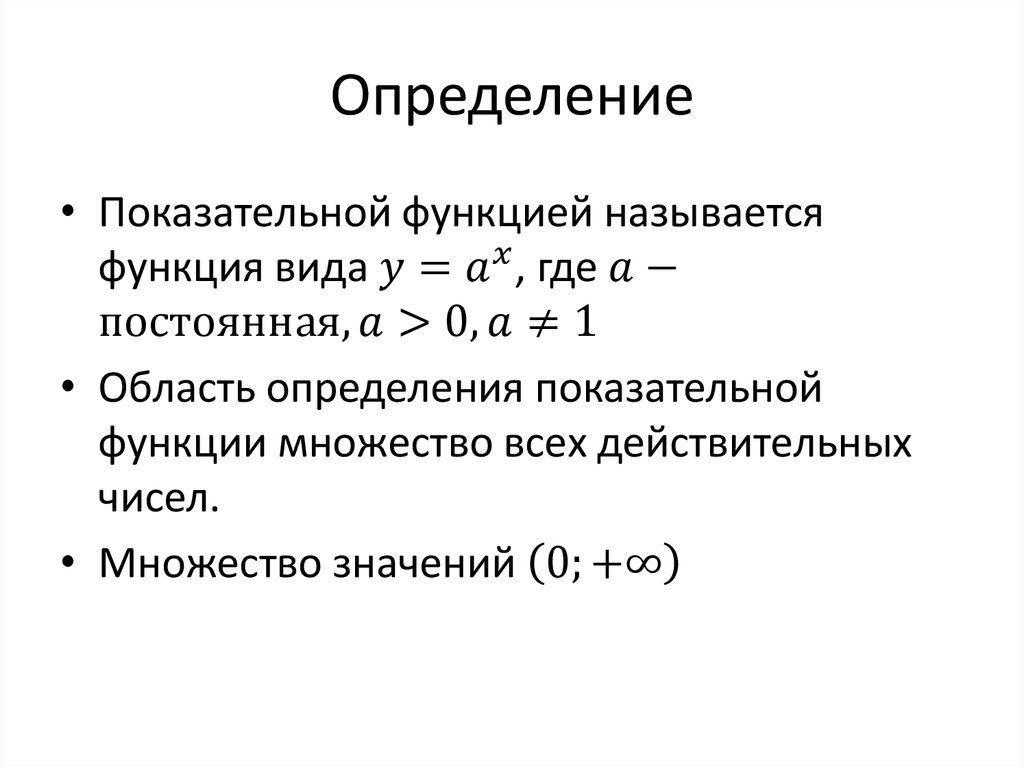 Определение

• Показательной функцией называется функция вида $y = a^x$, где $a -$ постоянная, $a > 0, a \neq 1$

• Область определения показательной функции множество всех действительных чисел.

• Множество значений $(0; +\infty)$